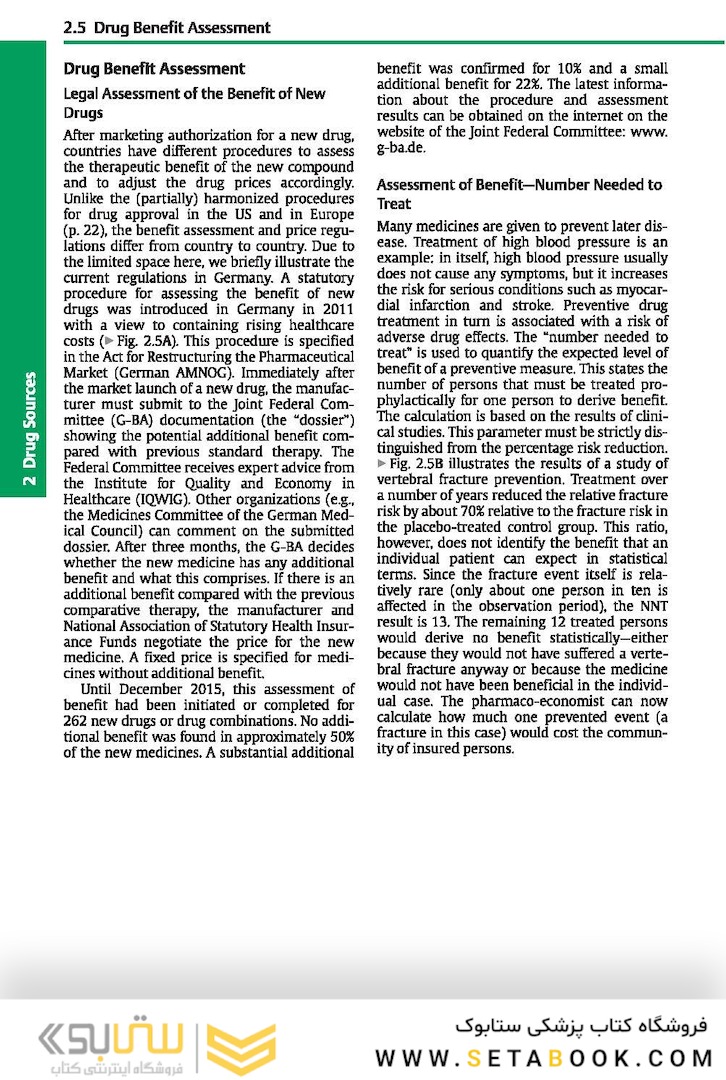 2.5 Drug Benefit Assessment

2 Drug Sources

Drug Benefit Assessment

Legal Assessment of the Benefit of New Drugs

After marketing authorization for a new drug, countries have different procedures to assess the therapeutic benefit of the new compound and to adjust the drug prices accordingly. Unlike the (partially) harmonized procedures for drug approval in the US and in Europe (p. 22), the benefit assessment and price regulations differ from country to country. Due to the limited space here, we briefly illustrate the current regulations in Germany. A statutory procedure for assessing the benefit of new drugs was introduced in Germany in 2011 with a view to containing rising healthcare costs (▶ Fig. 2.5A). This procedure is specified in the Act for Restructuring the Pharmaceutical Market (German AMNOG). Immediately after the market launch of a new drug, the manufacturer must submit to the Joint Federal Committee (G-BA) documentation (the "dossier") showing the potential additional benefit compared with previous standard therapy. The Federal Committee receives expert advice from the Institute for Quality and Economy in Healthcare (IQWIG). Other organizations (e.g., the Medicines Committee of the German Medical Council) can comment on the submitted dossier. After three months, the G-BA decides whether the new medicine has any additional benefit and what this comprises. If there is an additional benefit compared with the previous comparative therapy, the manufacturer and National Association of Statutory Health Insurance Funds negotiate the price for the new medicine. A fixed price is specified for medicines without additional benefit.

Until December 2015, this assessment of benefit had been initiated or completed for 262 new drugs or drug combinations. No additional benefit was found in approximately 50% of the new medicines. A substantial additional benefit was confirmed for 10% and a small additional benefit for 22%. The latest information about the procedure and assessment results can be obtained on the internet on the website of the Joint Federal Committee: www.g-ba.de.

Assessment of Benefit—Number Needed to Treat

Many medicines are given to prevent later disease. Treatment of high blood pressure is an example: in itself, high blood pressure usually does not cause any symptoms, but it increases the risk for serious conditions such as myocardial infarction and stroke. Preventive drug treatment in turn is associated with a risk of adverse drug effects. The "number needed to treat" is used to quantify the expected level of benefit of a preventive measure. This states the number of persons that must be treated prophylactically for one person to derive benefit. The calculation is based on the results of clinical studies. This parameter must be strictly distinguished from the percentage risk reduction. ▶ Fig. 2.5B illustrates the results of a study of vertebral fracture prevention. Treatment over a number of years reduced the relative fracture risk by about 70% relative to the fracture risk in the placebo-treated control group. This ratio, however, does not identify the benefit that an individual patient can expect in statistical terms. Since the fracture event itself is relatively rare (only about one person in ten is affected in the observation period), the NNT result is 13. The remaining 12 treated persons would derive no benefit statistically—either because they would not have suffered a vertebral fracture anyway or because the medicine would not have been beneficial in the individual case. The pharmaco-economist can now calculate how much one prevented event (a fracture in this case) would cost the community of insured persons.

ستابوک
فروشگاه اینترنتی کتاب
فروشگاه کتاب پزشکی ستابوک
WWW.SETABOOK.COM